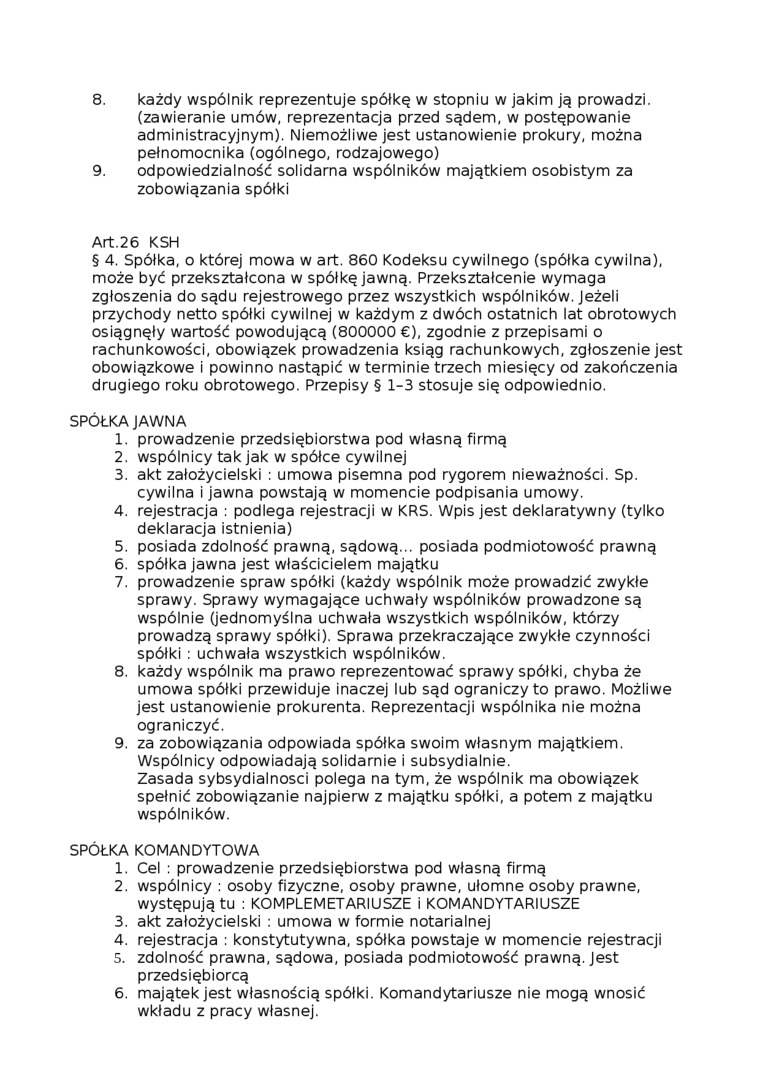 8. każdy wspólnik reprezentuje spółkę w stopniu w jakim ją prowadzi. (zawieranie umów, reprezentacja przed sądem, w postępowanie administracyjnym). Niemożliwe jest ustanowienie prokury, można pełnomocnika (ogólnego, rodzajowego)
9. odpowiedzialność solidarna wspólników majątkiem osobistym za zobowiązania spółki

Art.26 KSH
§ 4. Spółka, o której mowa w art. 860 Kodeksu cywilnego (spółka cywilna), może być przekształcona w spółkę jawną. Przekształcenie wymaga zgłoszenia do sądu rejestrowego przez wszystkich wspólników. Jeżeli przychody netto spółki cywilnej w każdym z dwóch ostatnich lat obrotowych osiągnęły wartość powodującą (800000 €), zgodnie z przepisami o rachunkowości, obowiązek prowadzenia ksiąg rachunkowych, zgłoszenie jest obowiązkowe i powinno nastąpić w terminie trzech miesięcy od zakończenia drugiego roku obrotowego. Przepisy § 1–3 stosuje się odpowiednio.

SPÓŁKA JAWNA
1. prowadzenie przedsiębiorstwa pod własną firmą
2. wspólnicy tak jak w spółce cywilnej
3. akt założycielski : umowa pisemna pod rygorem nieważności. Sp. cywilna i jawna powstają w momencie podpisania umowy.
4. rejestracja : podlega rejestracji w KRS. Wpis jest deklaratywny (tylko deklaracja istnienia)
5. posiada zdolność prawną, sądową... posiada podmiotowość prawną
6. spółka jawna jest właścicielem majątku
7. prowadzenie spraw spółki (każdy wspólnik może prowadzić zwykłe sprawy. Sprawy wymagające uchwały wspólników prowadzone są wspólnie (jednomyślna uchwała wszystkich wspólników, którzy prowadzą sprawy spółki). Sprawa przekraczające zwykłe czynności spółki : uchwała wszystkich wspólników.
8. każdy wspólnik ma prawo reprezentować sprawy spółki, chyba że umowa spółki przewiduje inaczej lub sąd ograniczy to prawo. Możliwe jest ustanowienie prokurenta. Reprezentacji wspólnika nie można ograniczyć.
9. za zobowiązania odpowiada spółka swoim własnym majątkiem. Wspólnicy odpowiadają solidarnie i subsydialnie.
Zasada sybsydialnosci polega na tym, że wspólnik ma obowiązek spełnić zobowiązanie najpierw z majątku spółki, a potem z majątku wspólników.

SPÓŁKA KOMANDYTOWA
1. Cel : prowadzenie przedsiębiorstwa pod własną firmą
2. wspólnicy : osoby fizyczne, osoby prawne, ułomne osoby prawne, występują tu : KOMPLEMETARIUSZE i KOMANDYTARIUSZE
3. akt założycielski : umowa w formie notarialnej
4. rejestracja : konstytutywna, spółka powstaje w momencie rejestracji
5. zdolność prawna, sądowa, posiada podmiotowość prawną. Jest przedsiębiorcą
6. majątek jest własnością spółki. Komandytariusze nie mogą wnosić wkładu z pracy własnej.